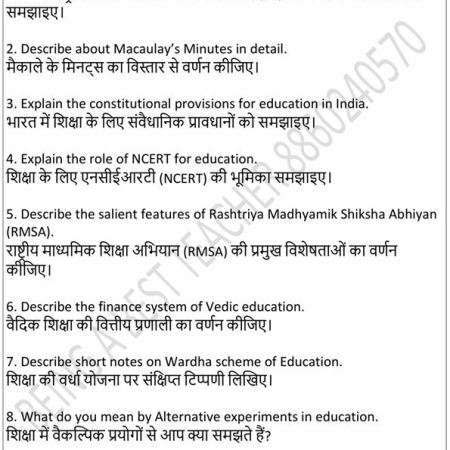 समझाइए।

2. Describe about Macaulay's Minutes in detail.
मैकाले के मिनट्स का विस्तार से वर्णन कीजिए।

3. Explain the constitutional provisions for education in India.
भारत में शिक्षा के लिए संवैधानिक प्रावधानों को समझाइए।

4. Explain the role of NCERT for education.
शिक्षा के लिए एनसीईआरटी (NCERT) की भूमिका समझाइए।

5. Describe the salient features of Rashtriya Madhyamik Shiksha Abhiyan (RMSA).
राष्ट्रीय माध्यमिक शिक्षा अभियान (RMSA) की प्रमुख विशेषताओं का वर्णन कीजिए।

6. Describe the finance system of Vedic education.
वैदिक शिक्षा की वित्तीय प्रणाली का वर्णन कीजिए।

7. Describe short notes on Wardha scheme of Education.
शिक्षा की वर्धा योजना पर संक्षिप्त टिप्पणी लिखिए।

8. What do you mean by Alternative experiments in education.
शिक्षा में वैकल्पिक प्रयोगों से आप क्या समझते हैं?

BEING A BEST TEACHER 8860240570